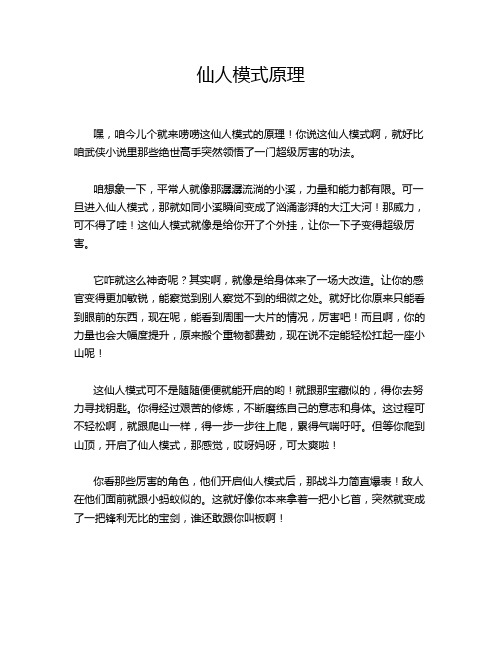 仙人模式原理

嘿，咱今儿个就来唠唠这仙人模式的原理！你说这仙人模式啊，就好比咱武侠小说里那些绝世高手突然领悟了一门超级厉害的功法。

咱想象一下，平常人就像那潺潺流淌的小溪，力量和能力都有限。可一旦进入仙人模式，那就如同小溪瞬间变成了汹涌澎湃的大江大河！那威力，可不得了哇！这仙人模式就像是给你开了个外挂，让你一下子变得超级厉害。

它咋就这么神奇呢？其实啊，就像是给身体来了一场大改造。让你的感官变得更加敏锐，能察觉到别人察觉不到的细微之处。就好比你原来只能看到眼前的东西，现在呢，能看到周围一大片的情况，厉害吧！而且啊，你的力量也会大幅度提升，原来搬个重物都费劲，现在说不定能轻松扛起一座小山呢！

这仙人模式可不是随随便便就能开启的哟！就跟那宝藏似的，得你去努力寻找钥匙。你得经过艰苦的修炼，不断磨练自己的意志和身体。这过程可不轻松啊，就跟爬山一样，得一步一步往上爬，累得气喘吁吁。但等你爬到山顶，开启了仙人模式，那感觉，哎呀妈呀，可太爽啦！

你看那些厉害的角色，他们开启仙人模式后，那战斗力简直爆表！敌人在他们面前就跟小蚂蚁似的。这就好像你本来拿着一把小匕首，突然就变成了一把锋利无比的宝剑，谁还敢跟你叫板啊！